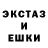 ЭКСТАЗ
И
ЕШКИ